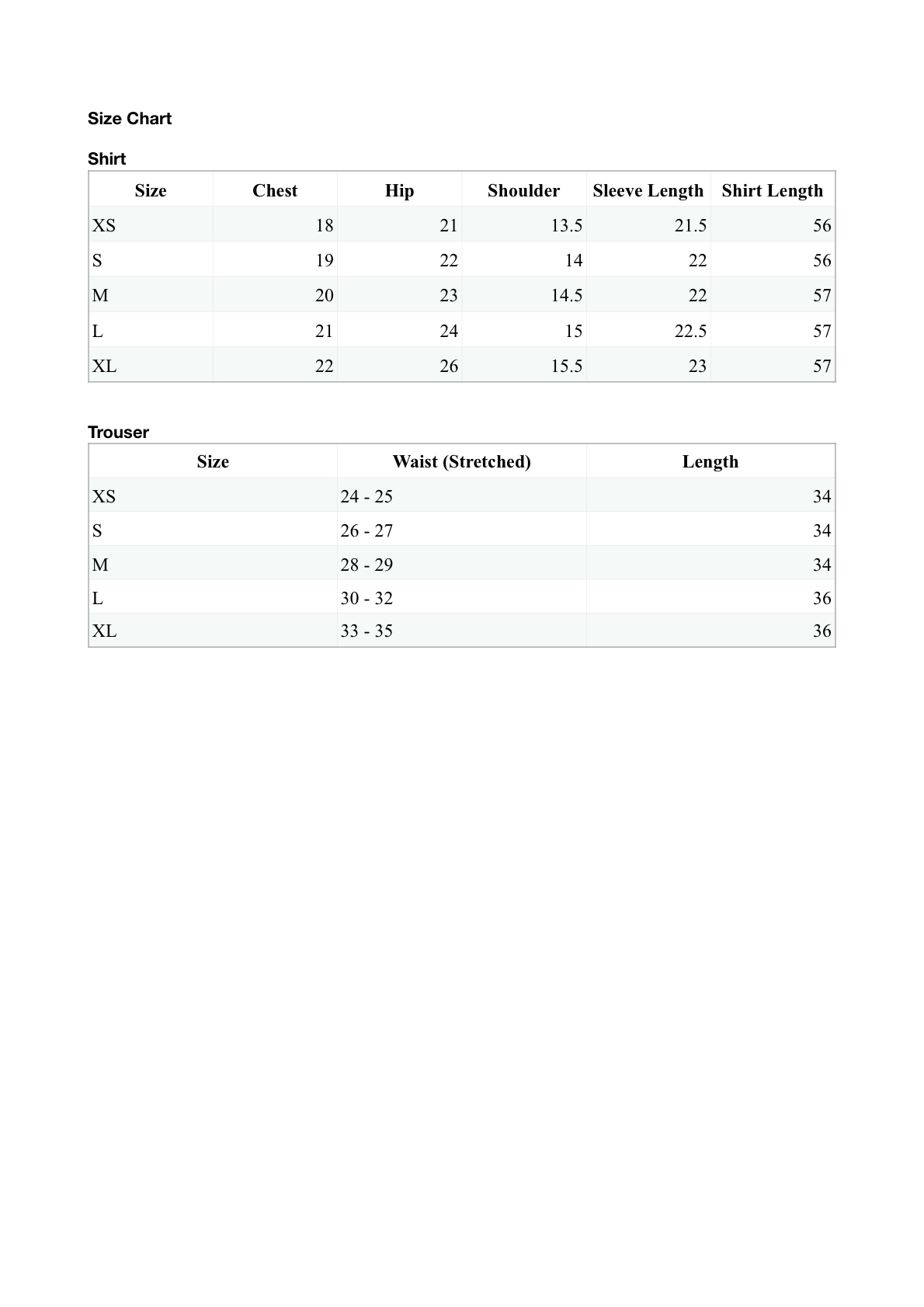 Size Chart

Shirt

| Size | Chest | Hip | Shoulder | Sleeve Length | Shirt Length |
|---|---|---|---|---|---|
| XS | 18 | 21 | 13.5 | 21.5 | 56 |
| S | 19 | 22 | 14 | 22 | 56 |
| M | 20 | 23 | 14.5 | 22 | 57 |
| L | 21 | 24 | 15 | 22.5 | 57 |
| XL | 22 | 26 | 15.5 | 23 | 57 |

Trouser

| Size | Waist (Stretched) | Length |
|---|---|---|
| XS | 24 - 25 | 34 |
| S | 26 - 27 | 34 |
| M | 28 - 29 | 34 |
| L | 30 - 32 | 36 |
| XL | 33 - 35 | 36 |